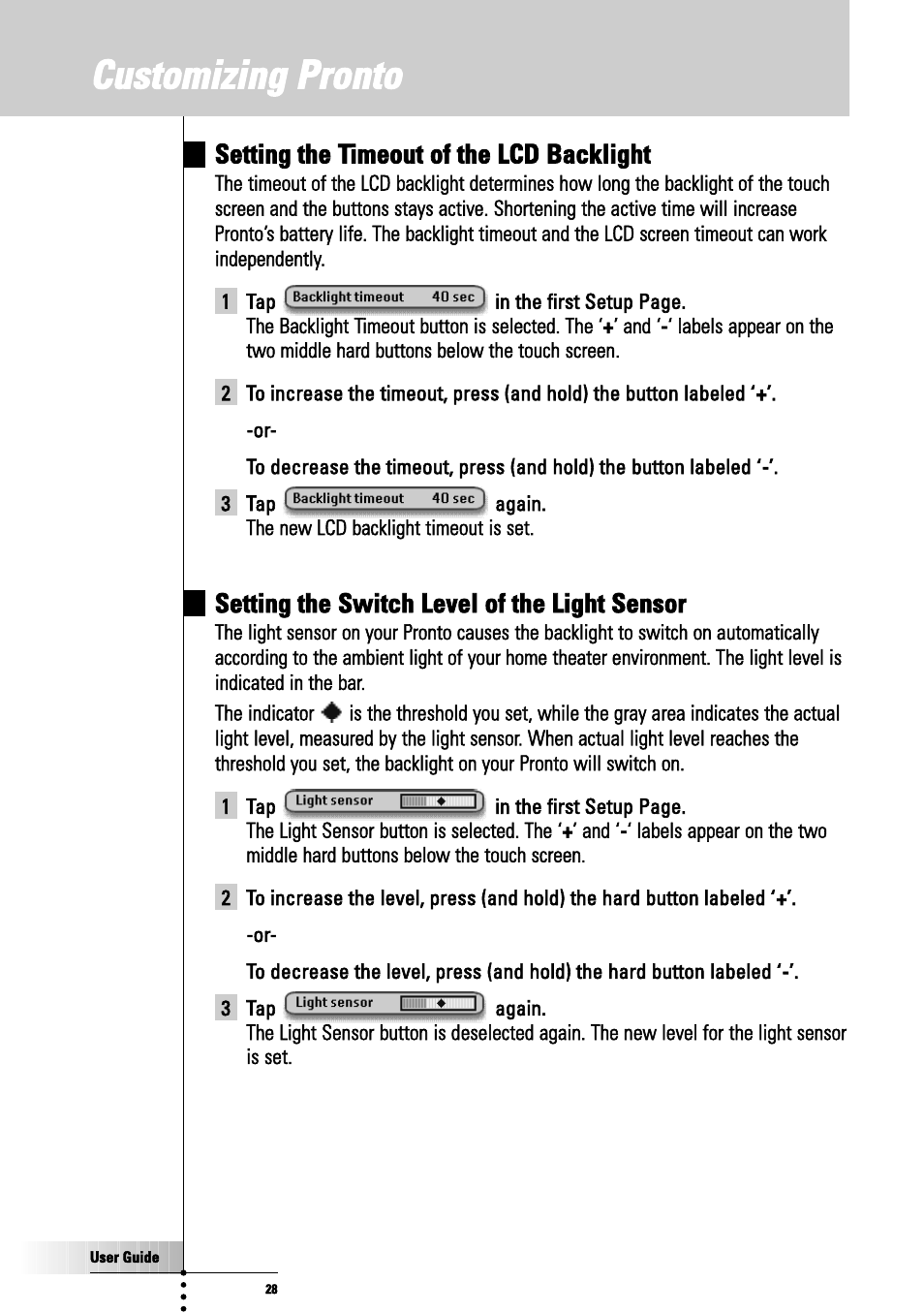 Customizing Pronto

Setting the Timeout of the LCD Backlight

The timeout of the LCD backlight determines how long the backlight of the touch screen and the buttons stays active. Shortening the active time will increase Pronto's battery life. The backlight timeout and the LCD screen timeout can work independently.

1 Tap Backlight timeout 40 sec in the first Setup Page.
The Backlight Timeout button is selected. The '+' and '-' labels appear on the two middle hard buttons below the touch screen.

2 To increase the timeout, press (and hold) the button labeled '+'.
-or-
To decrease the timeout, press (and hold) the button labeled '-'.

3 Tap Backlight timeout 40 sec again.
The new LCD backlight timeout is set.

Setting the Switch Level of the Light Sensor

The light sensor on your Pronto causes the backlight to switch on automatically according to the ambient light of your home theater environment. The light level is indicated in the bar.

The indicator is the threshold you set, while the gray area indicates the actual light level, measured by the light sensor. When actual light level reaches the threshold you set, the backlight on your Pronto will switch on.

1 Tap Light sensor in the first Setup Page.
The Light Sensor button is selected. The '+' and '-' labels appear on the two middle hard buttons below the touch screen.

2 To increase the level, press (and hold) the hard button labeled '+'.
-or-
To decrease the level, press (and hold) the hard button labeled '-'.

3 Tap Light sensor again.
The Light Sensor button is deselected again. The new level for the light sensor is set.

User Guide

28